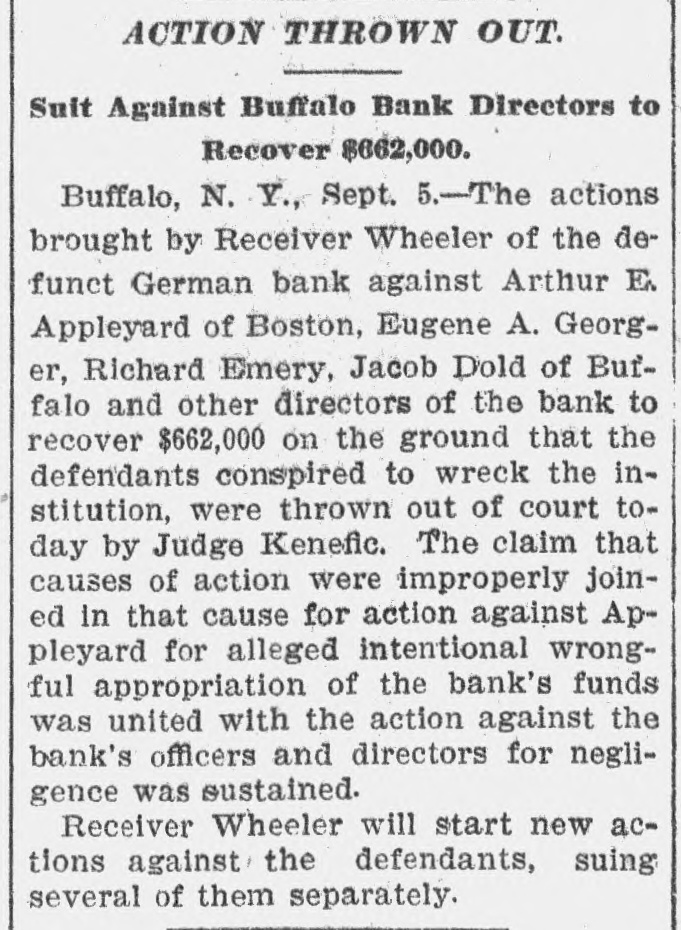 ACTION THROWN OUT.

Suit Against Buffalo Bank Directors to Recover $662,000.

Buffalo, N. Y., Sept. 5.—The actions brought by Receiver Wheeler of the defunct German bank against Arthur E. Appleyard of Boston, Eugene A. Georger, Richard Emery, Jacob Dold of Buffalo and other directors of the bank to recover $662,000 on the ground that the defendants conspired to wreck the institution, were thrown out of court today by Judge Kenefic. The claim that causes of action were improperly joined in that cause for action against Appleyard for alleged intentional wrongful appropriation of the bank's funds was united with the action against the bank's officers and directors for negligence was sustained.

Receiver Wheeler will start new actions against the defendants, suing several of them separately.